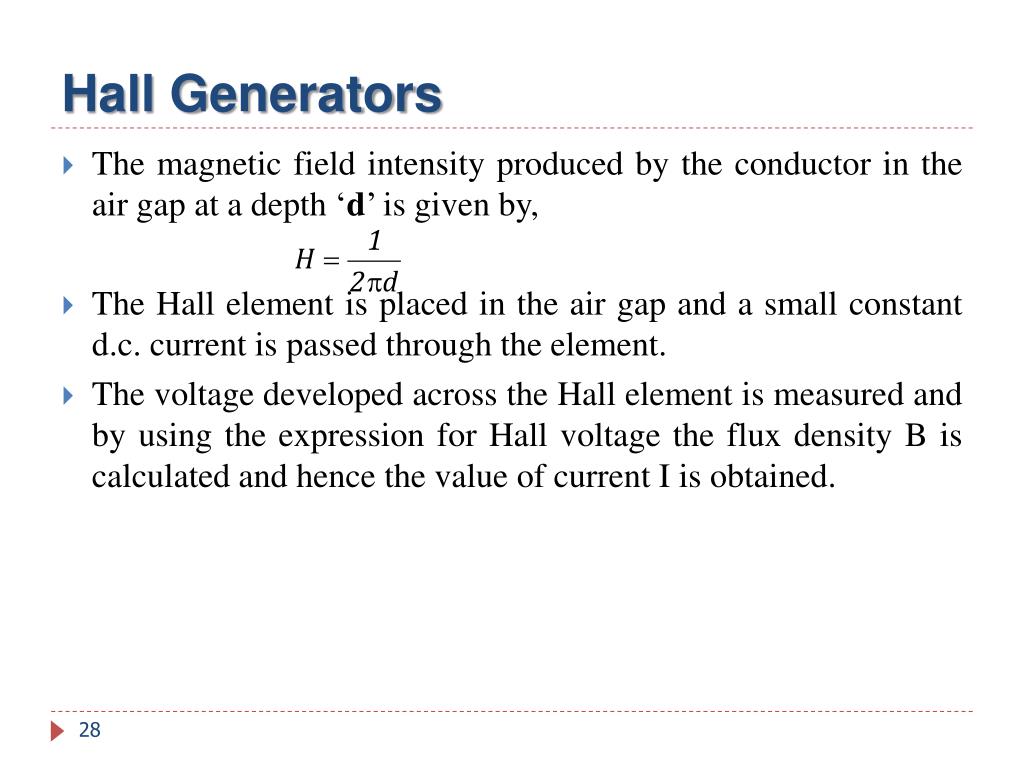 Hall Generators

The magnetic field intensity produced by the conductor in the air gap at a depth ‘d’ is given by,

$H = \frac{1}{2\pi d}$

The Hall element is placed in the air gap and a small constant d.c. current is passed through the element.

The voltage developed across the Hall element is measured and by using the expression for Hall voltage the flux density B is calculated and hence the value of current I is obtained.

28